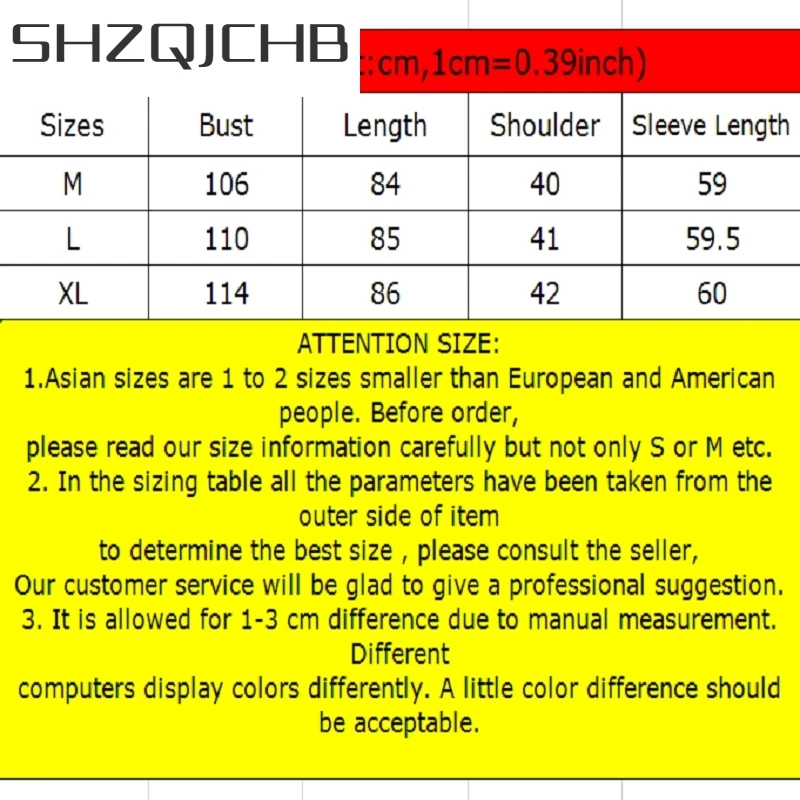 SHZQJCHB

:cm,1cm=0.39inch)

| Sizes | Bust | Length | Shoulder | Sleeve Length |
|---|---|---|---|---|
| M | 106 | 84 | 40 | 59 |
| L | 110 | 85 | 41 | 59.5 |
| XL | 114 | 86 | 42 | 60 |

ATTENTION SIZE:
1.Asian sizes are 1 to 2 sizes smaller than European and American people. Before order,
please read our size information carefully but not only S or M etc.
2. In the sizing table all the parameters have been taken from the outer side of item
to determine the best size , please consult the seller,
Our customer service will be glad to give a professional suggestion.
3. It is allowed for 1-3 cm difference due to manual measurement. Different
computers display colors differently. A little color difference should be acceptable.